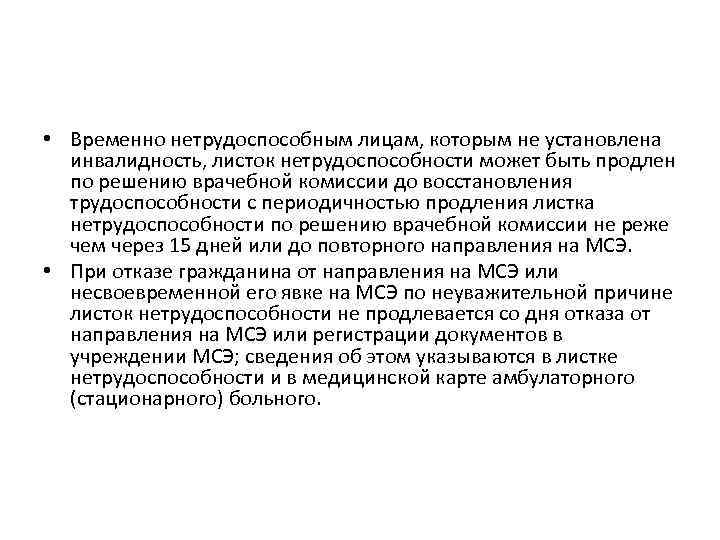 • Временно нетрудоспособным лицам, которым не установлена инвалидность, листок нетрудоспособности может быть продлен по решению врачебной комиссии до восстановления трудоспособности с периодичностью продления листка нетрудоспособности по решению врачебной комиссии не реже чем через 15 дней или до повторного направления на МСЭ.

• При отказе гражданина от направления на МСЭ или несвоевременной его явке на МСЭ по неуважительной причине листок нетрудоспособности не продлевается со дня отказа от направления на МСЭ или регистрации документов в учреждении МСЭ; сведения об этом указываются в листке нетрудоспособности и в медицинской карте амбулаторного (стационарного) больного.